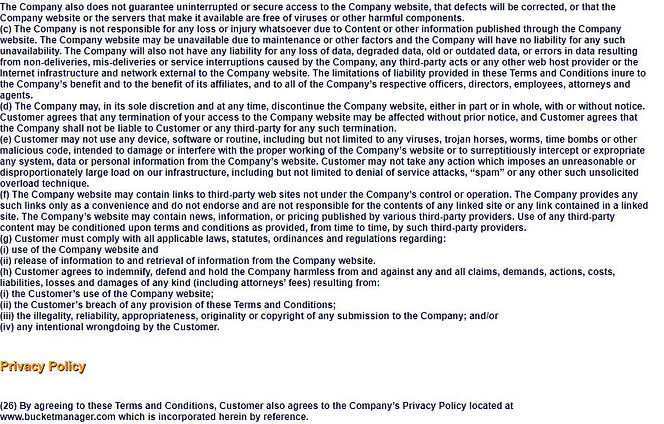 The Company also does not guarantee uninterrupted or secure access to the Company website, that defects will be corrected, or that the Company website or the servers that make it available are free of viruses or other harmful components.
(c) The Company is not responsible for any loss or injury whatsoever due to Content or other information published through the Company website. The Company website may be unavailable due to maintenance or other factors and the Company will have no liability for any such unavailability. The Company will also not have any liability for any loss of data, degraded data, old or outdated data, or errors in data resulting from non-deliveries, mis-deliveries or service interruptions caused by the Company, any third-party acts or any other web host provider or the Internet infrastructure and network external to the Company website. The limitations of liability provided in these Terms and Conditions inure to the Company's benefit and to the benefit of its affiliates, and to all of the Company's respective officers, directors, employees, attorneys and agents.
(d) The Company may, in its sole discretion and at any time, discontinue the Company website, either in part or in whole, with or without notice. Customer agrees that any termination of your access to the Company website may be affected without prior notice, and Customer agrees that the Company shall not be liable to Customer or any third-party for any such termination.
(e) Customer may not use any device, software or routine, including but not limited to any viruses, trojan horses, worms, time bombs or other malicious code, intended to damage or interfere with the proper working of the Company's website or to surreptitiously intercept or expropriate any system, data or personal information from the Company's website. Customer may not take any action which imposes an unreasonable or disproportionately large load on our infrastructure, including but not limited to denial of service attacks, "spam" or any other such unsolicited overload technique.
(f) The Company website may contain links to third-party web sites not under the Company's control or operation. The Company provides any such links only as a convenience and do not endorse and are not responsible for the contents of any linked site or any link contained in a linked site. The Company's website may contain news, information, or pricing published by various third-party providers. Use of any third-party content may be conditioned upon terms and conditions as provided, from time to time, by such third-party providers.
(g) Customer must comply with all applicable laws, statutes, ordinances and regulations regarding:
(i) use of the Company website and
(ii) release of information to and retrieval of information from the Company website.
(h) Customer agrees to indemnify, defend and hold the Company harmless from and against any and all claims, demands, actions, costs, liabilities, losses and damages of any kind (including attorneys' fees) resulting from:
(i) the Customer's use of the Company website;
(ii) the Customer's breach of any provision of these Terms and Conditions;
(iii) the illegality, reliability, appropriateness, originality or copyright of any submission to the Company; and/or
(iv) any intentional wrongdoing by the Customer.

Privacy Policy

(26) By agreeing to these Terms and Conditions, Customer also agrees to the Company's Privacy Policy located at www.bucketmanager.com which is incorporated herein by reference.